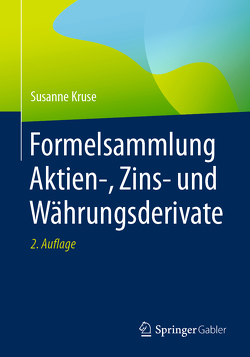 Susanne Kruse

Formelsammlung Aktien-, Zins- und Währungsderivate

2. Auflage

Springer Gabler